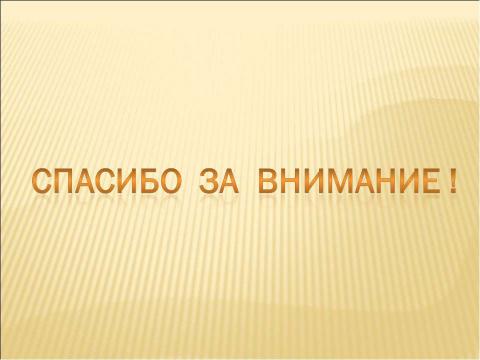 СПАСИБО ЗА ВНИМАНИЕ !